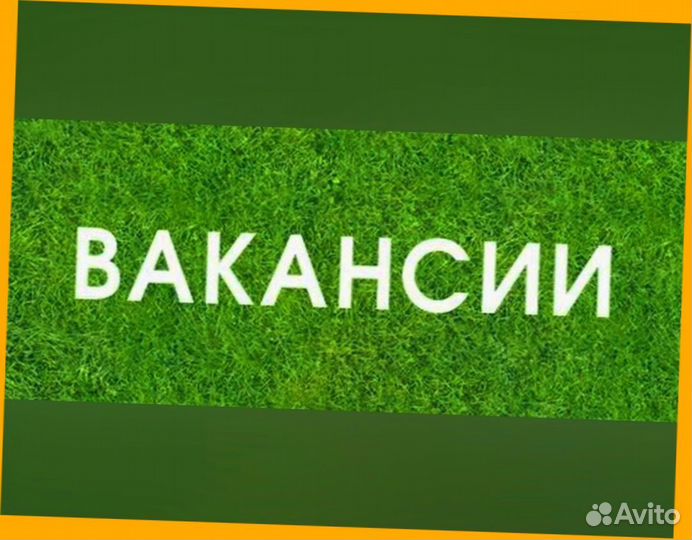 ВАКАНСИИ

Avito